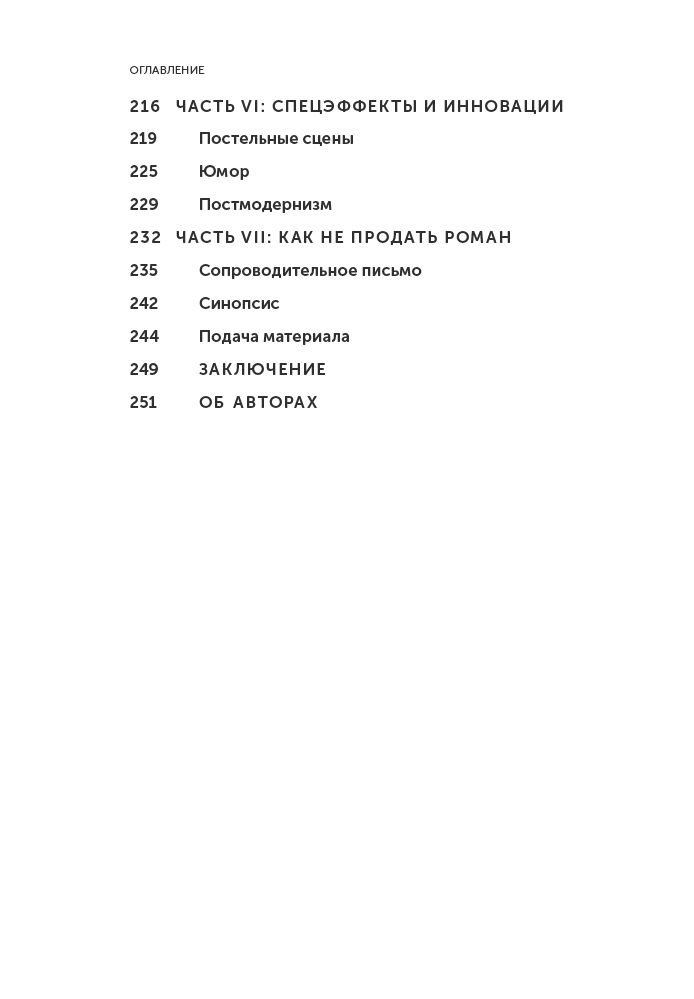 ОГЛАВЛЕНИЕ

216 ЧАСТЬ VI: СПЕЦЭФФЕКТЫ И ИННОВАЦИИ
219 Постельные сцены
225 Юмор
229 Постмодернизм
232 ЧАСТЬ VII: КАК НЕ ПРОДАТЬ РОМАН
235 Сопроводительное письмо
242 Синопсис
244 Подача материала
249 ЗАКЛЮЧЕНИЕ
251 ОБ АВТОРАХ